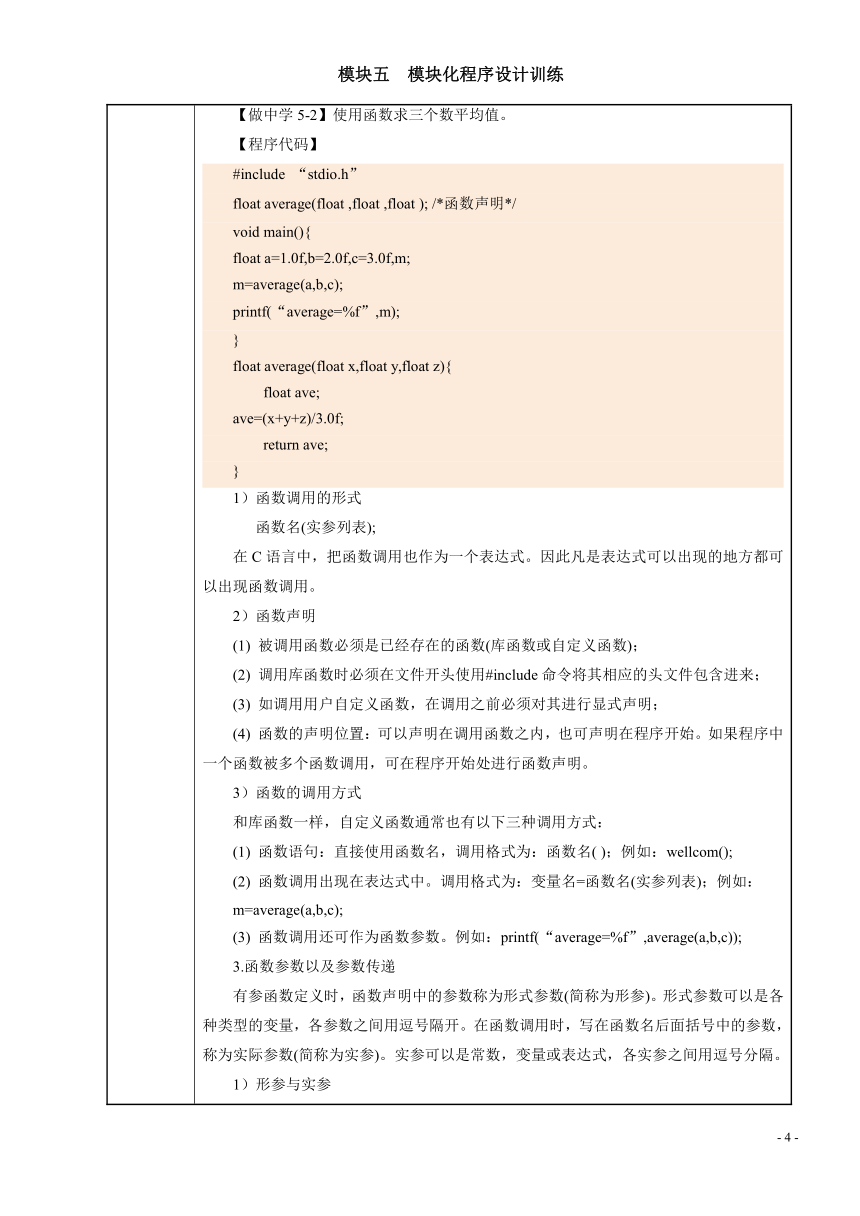 模块五　模块化程序设计训练

【做中学 5-2】使用函数求三个数平均值。

【程序代码】

#include “stdio.h”
float average(float ,float ,float ); /*函数声明*/
void main(){
float a=1.0f,b=2.0f,c=3.0f,m;
m=average(a,b,c);
printf(“average=%f”,m);
}
float average(float x,float y,float z){
float ave;
ave=(x+y+z)/3.0f;
return ave;
}

1）函数调用的形式

函数名(实参列表);

在 C 语言中，把函数调用也作为一个表达式。因此凡是表达式可以出现的地方都可以出现函数调用。

2）函数声明

(1) 被调用函数必须是已经存在的函数(库函数或自定义函数)；

(2) 调用库函数时必须在文件开头使用#include 命令将其相应的头文件包含进来；

(3) 如调用用户自定义函数，在调用之前必须对其进行显式声明；

(4) 函数的声明位置：可以声明在调用函数之内，也可声明在程序开始。如果程序中一个函数被多个函数调用，可在程序开始处进行函数声明。

3）函数的调用方式

和库函数一样，自定义函数通常也有以下三种调用方式：

(1) 函数语句：直接使用函数名，调用格式为：函数名( )；例如：wellcom();

(2) 函数调用出现在表达式中。调用格式为：变量名=函数名(实参列表)；例如：m=average(a,b,c);

(3) 函数调用还可作为函数参数。例如：printf(“average=%f”,average(a,b,c));

3.函数参数以及参数传递

有参函数定义时，函数声明中的参数称为形式参数(简称为形参)。形式参数可以是各种类型的变量，各参数之间用逗号隔开。在函数调用时，写在函数名后面括号中的参数，称为实际参数(简称为实参)。实参可以是常数，变量或表达式，各实参之间用逗号分隔。

1）形参与实参

- 4 -